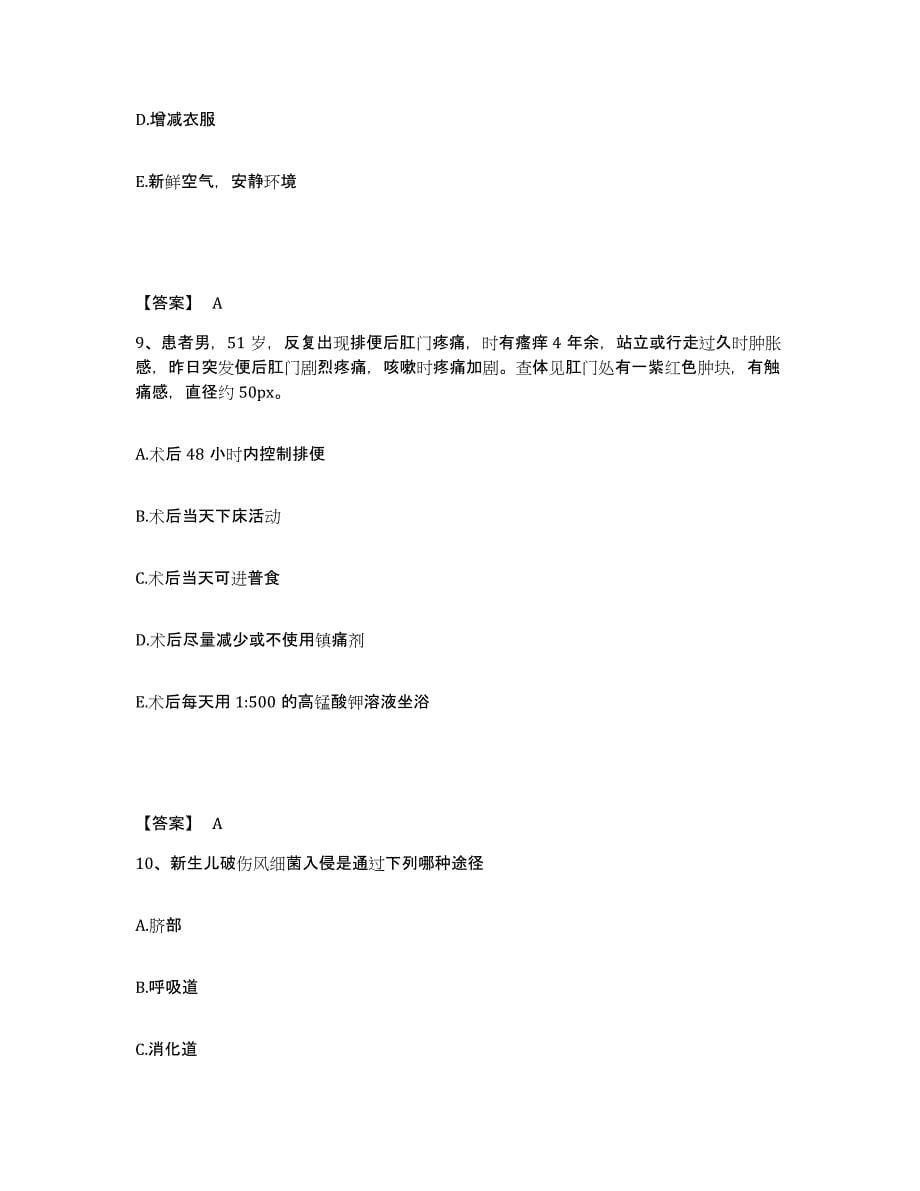 D.增减衣服

E.新鲜空气，安静环境

【答案】 A

9、患者男，51 岁，反复出现排便后肛门疼痛，时有瘙痒 4 年余，站立或行走过久时肿胀感，昨日突发便后肛门剧烈疼痛，咳嗽时疼痛加剧。查体见肛门处有一紫红色肿块，有触痛感，直径约 50px。

A.术后 48 小时内控制排便

B.术后当天下床活动

C.术后当天可进普食

D.术后尽量减少或不使用镇痛剂

E.术后每天用 1:500 的高锰酸钾溶液坐浴

【答案】 A

10、新生儿破伤风细菌入侵是通过下列哪种途径

A.脐部

B.呼吸道

C.消化道